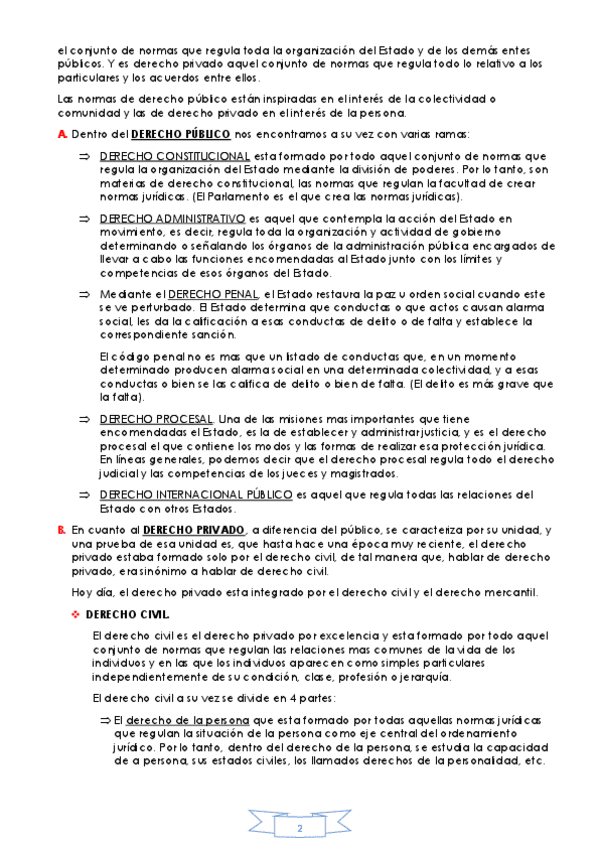 el conjunto de normas que regula toda la organización del Estado y de los demás entes públicos. Y es derecho privado aquel conjunto de normas que regula todo lo relativo a los particulares y los acuerdos entre ellos.

Las normas de derecho público están inspiradas en el interés de la colectividad o comunidad y las de derecho privado en el interés de la persona.

A. Dentro del DERECHO PÚBLICO nos encontramos a su vez con varias ramas:

⇒ DERECHO CONSTITUCIONAL esta formado por todo aquel conjunto de normas que regula la organización del Estado mediante la división de poderes. Por lo tanto, son materias de derecho constitucional, las normas que regulan la facultad de crear normas jurídicas. (El Parlamento es el que crea las normas jurídicas).

⇒ DERECHO ADMINISTRATIVO es aquel que contempla la acción del Estado en movimiento, es decir, regula toda la organización y actividad de gobierno determinando o señalando los órganos de la administración pública encargados de llevar a cabo las funciones encomendadas al Estado junto con los límites y competencias de esos órganos del Estado.

⇒ Mediante el DERECHO PENAL, el Estado restaura la paz u orden social cuando este se ve perturbado. El Estado determina que conductas o que actos causan alarma social, les da la calificación a esas conductas de delito o de falta y establece la correspondiente sanción.

El código penal no es mas que un listado de conductas que, en un momento determinado producen alarma social en una determinada colectividad, y a esas conductas o bien se las califica de delito o bien de falta. (El delito es más grave que la falta).

⇒ DERECHO PROCESAL. Una de las misiones mas importantes que tiene encomendadas el Estado, es la de establecer y administrar justicia, y es el derecho procesal el que contiene los modos y las formas de realizar esa protección jurídica. En líneas generales, podemos decir que el derecho procesal regula todo el derecho judicial y las competencias de los jueces y magistrados.

⇒ DERECHO INTERNACIONAL PÚBLICO es aquel que regula todas las relaciones del Estado con otros Estados.

B. En cuanto al DERECHO PRIVADO, a diferencia del público, se caracteriza por su unidad, y una prueba de esa unidad es, que hasta hace una época muy reciente, el derecho privado estaba formado solo por el derecho civil, de tal manera que, hablar de derecho privado, era sinónimo a hablar de derecho civil.

Hoy día, el derecho privado esta integrado por el derecho civil y el derecho mercantil.

❖ DERECHO CIVIL.

El derecho civil es el derecho privado por excelencia y esta formado por todo aquel conjunto de normas que regulan las relaciones mas comunes de la vida de los individuos y en las que los individuos aparecen como simples particulares independientemente de su condición, clase, profesión o jerarquía.

El derecho civil a su vez se divide en 4 partes:

⇒ El derecho de la persona que esta formado por todas aquellas normas jurídicas que regulan la situación de la persona como eje central del ordenamiento jurídico. Por lo tanto, dentro del derecho de la persona, se estudia la capacidad de a persona, sus estados civiles, los llamados derechos de la personalidad, etc.

2